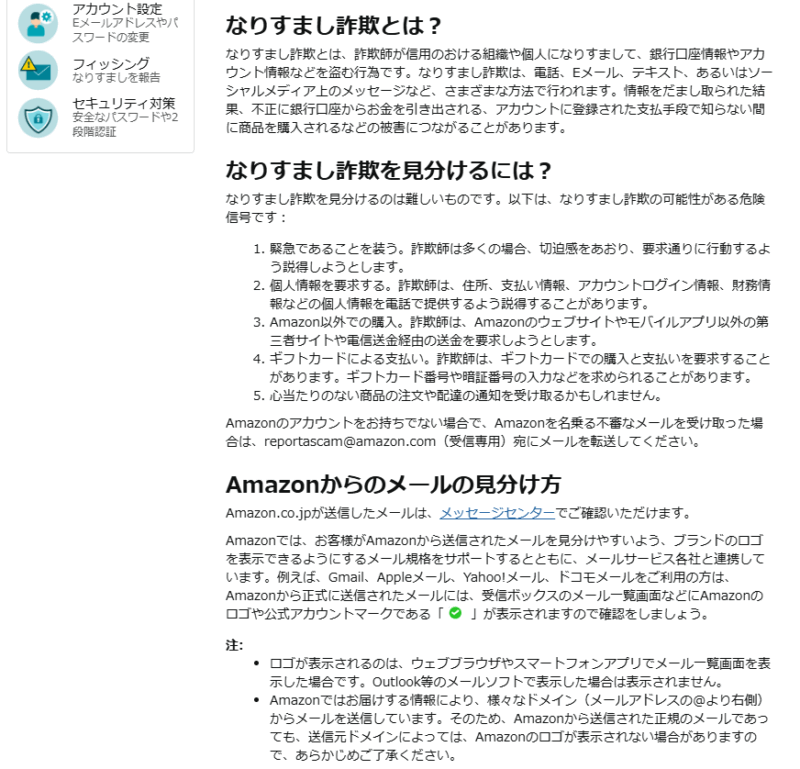 アカウント設定
Eメールアドレスやパスワードの変更

フィッシング
なりすましを報告

セキュリティ対策
安全なパスワードや2段階認証

なりすまし詐欺とは？

なりすまし詐欺とは、詐欺師が信用のおける組織や個人になりすまして、銀行口座情報やアカウント情報などを盗む行為です。なりすまし詐欺は、電話、Eメール、テキスト、あるいはソーシャルメディア上のメッセージなど、さまざまな方法で行われます。情報をだまし取られた結果、不正に銀行口座からお金を引き出される、アカウントに登録された支払手段で知らない間に商品を購入されるなどの被害につながることがあります。

なりすまし詐欺を見分けるには？

なりすまし詐欺を見分けるのは難しいものです。以下は、なりすまし詐欺の可能性がある危険信号です：

1. 緊急であることを装う。詐欺師は多くの場合、切迫感をあおり、要求通りに行動するよう説得しようとします。
2. 個人情報を要求する。詐欺師は、住所、支払い情報、アカウントログイン情報、財務情報などの個人情報を電話で提供するよう説得することがあります。
3. Amazon以外での購入。詐欺師は、Amazonのウェブサイトやモバイルアプリ以外の第三者サイトや電信送金経由の送金を要求しようとします。
4. ギフトカードによる支払い。詐欺師は、ギフトカードでの購入と支払いを要求することがあります。ギフトカード番号や暗証番号の入力などを求められることがあります。
5. 心当たりのない商品の注文や配達の通知を受け取るかもしれません。

Amazonのアカウントをお持ちでない場合で、Amazonを名乗る不審なメールを受け取った場合は、reportascam@amazon.com（受信専用）宛にメールを転送してください。

Amazonからのメールの見分け方

Amazon.co.jpが送信したメールは、メッセージセンターでご確認いただけます。

Amazonでは、お客様がAmazonから送信されたメールを見分けやすいよう、ブランドのロゴを表示できるようにするメール規格をサポートするとともに、メールサービス各社と連携しています。例えば、Gmail、Appleメール、Yahoo!メール、ドコモメールをご利用の方は、Amazonから正式に送信されたメールには、受信ボックスのメール一覧画面などにAmazonのロゴや公式アカウントマークである「 」が表示されますので確認をしましょう。

注:
• ロゴが表示されるのは、ウェブブラウザやスマートフォンアプリでメール一覧画面を表示した場合です。Outlook等のメールソフトで表示した場合は表示されません。
• Amazonではお届けする情報により、様々なドメイン（メールアドレスの@より右側）からメールを送信しています。そのため、Amazonから送信された正規のメールであっても、送信元ドメインによっては、Amazonのロゴが表示されない場合がありますので、あらかじめご了承ください。